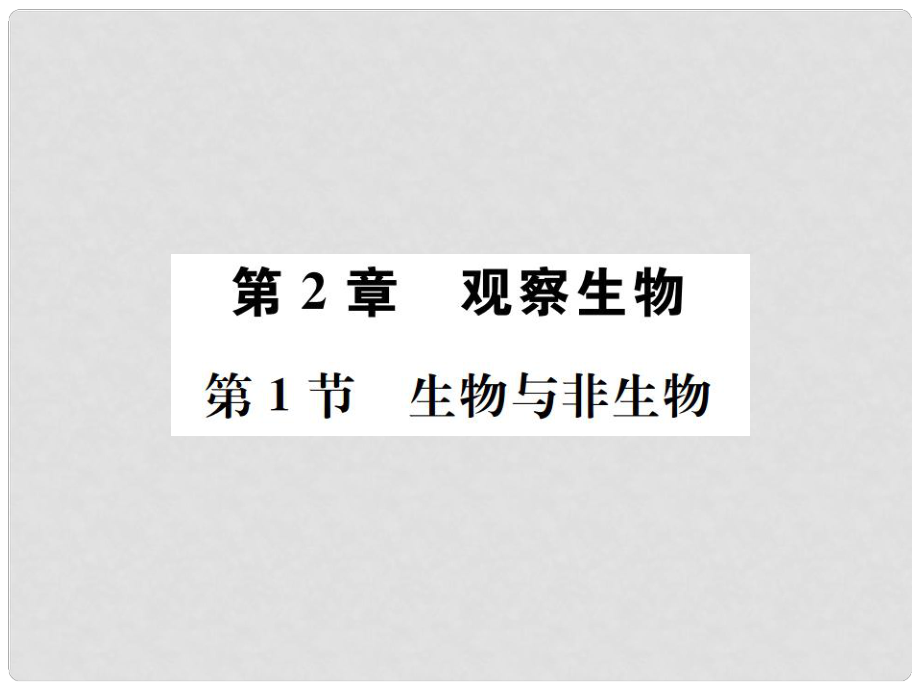 第 2 章　观察生物

第 1 节　生物与非生物